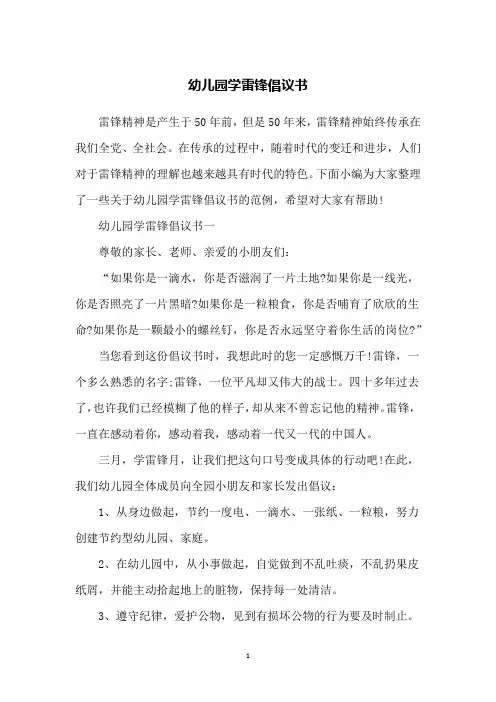 幼儿园学雷锋倡议书

雷锋精神是产生于50年前，但是50年来，雷锋精神始终传承在我们全党、全社会。在传承的过程中，随着时代的变迁和进步，人们对于雷锋精神的理解也越来越具有时代的特色。下面小编为大家整理了一些关于幼儿园学雷锋倡议书的范例，希望对大家有帮助！

幼儿园学雷锋倡议书一

尊敬的家长、老师、亲爱的小朋友们：

“如果你是一滴水，你是否滋润了一片土地?如果你是一线光，你是否照亮了一片黑暗?如果你是一粒粮食，你是否哺育了欣欣的生命?如果你是一颗最小的螺丝钉，你是否永远坚守着你生活的岗位?”

当您看到这份倡议书时，我想此时的您一定感慨万千!雷锋，一个多么熟悉的名字;雷锋，一位平凡却又伟大的战士。四十多年过去了，也许我们已经模糊了他的样子，却从来不曾忘记他的精神。雷锋，一直在感动着你，感动着我，感动着一代又一代的中国人。

三月，学雷锋月，让我们把这句口号变成具体的行动吧!在此，我们幼儿园全体成员向全园小朋友和家长发出倡议：

1、从身边做起，节约一度电、一滴水、一张纸、一粒粮，努力创建节约型幼儿园、家庭。

2、在幼儿园中，从小事做起，自觉做到不乱吐痰，不乱扔果皮纸屑，并能主动拾起地上的脏物，保持每一处清洁。

3、遵守纪律，爱护公物，见到有损坏公物的行为要及时制止。

1